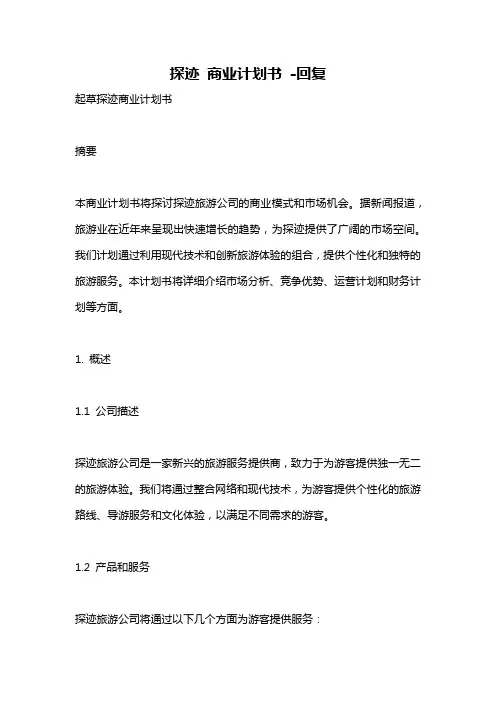 探迹 商业计划书 -回复

起草探迹商业计划书

摘要

本商业计划书将探讨探迹旅游公司的商业模式和市场机会。据新闻报道，旅游业在近年来呈现出快速增长的趋势，为探迹提供了广阔的市场空间。我们计划通过利用现代技术和创新旅游体验的组合，提供个性化和独特的旅游服务。本计划书将详细介绍市场分析、竞争优势、运营计划和财务计划等方面。

1. 概述

1.1 公司描述

探迹旅游公司是一家新兴的旅游服务提供商，致力于为游客提供独一无二的旅游体验。我们将通过整合网络和现代技术，为游客提供个性化的旅游路线、导游服务和文化体验，以满足不同需求的游客。

1.2 产品和服务

探迹旅游公司将通过以下几个方面为游客提供服务：